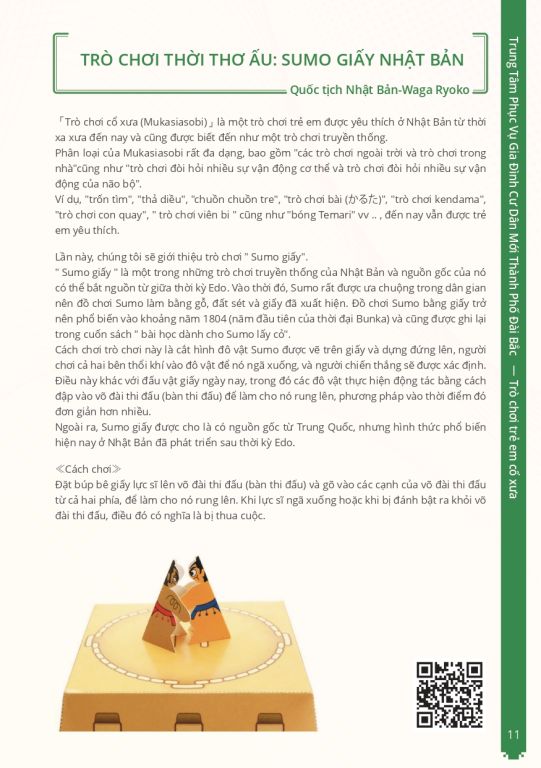 TRÒ CHƠI THỜI THƠ ẤU: SUMO GIẤY NHẬT BẢN

Quốc tịch Nhật Bản-Waga Ryoko

「Trò chơi cổ xưa (Mukasiasobi)」là một trò chơi trẻ em được yêu thích ở Nhật Bản từ thời xa xưa đến nay và cũng được biết đến như một trò chơi truyền thống.
Phân loại của Mukasiasobi rất đa dạng, bao gồm "các trò chơi ngoài trời và trò chơi trong nhà"cũng như "trò chơi đòi hỏi nhiều sự vận động cơ thể và trò chơi đòi hỏi nhiều sự vận động của não bộ".
Ví dụ, "trốn tìm", "thả diều", "chuồn chuồn tre", "trò chơi bài (かるた)", "trò chơi kendama", "trò chơi con quay", " trò chơi viên bi " cũng như "bóng Temari" vv .. , đến nay vẫn được trẻ em yêu thích.

Lần này, chúng tôi sẽ giới thiệu trò chơi " Sumo giấy".
" Sumo giấy " là một trong những trò chơi truyền thống của Nhật Bản và nguồn gốc của nó có thể bắt nguồn từ giữa thời kỳ Edo. Vào thời đó, Sumo rất được ưa chuộng trong dân gian nên đồ chơi Sumo làm bằng gỗ, đất sét và giấy đã xuất hiện. Đồ chơi Sumo bằng giấy trở nên phổ biến vào khoảng năm 1804 (năm đầu tiên của thời đại Bunka) và cũng được ghi lại trong cuốn sách " bài học dành cho Sumo lấy cỏ".
Cách chơi trò chơi này là cắt hình đô vật Sumo được vẽ trên giấy và dựng đứng lên, người chơi cả hai bên thổi khí vào đô vật để nó ngã xuống, và người chiến thắng sẽ được xác định. Điều này khác với đấu vật giấy ngày nay, trong đó các đô vật thực hiện động tác bằng cách đập vào võ đài thi đấu (bàn thi đấu) để làm cho nó rung lên, phương pháp vào thời điểm đó đơn giản hơn nhiều.
Ngoài ra, Sumo giấy được cho là có nguồn gốc từ Trung Quốc, nhưng hình thức phổ biến hiện nay ở Nhật Bản đã phát triển sau thời kỳ Edo.

≪Cách chơi≫
Đặt búp bê giấy lực sĩ lên võ đài thi đấu (bàn thi đấu) và gõ vào các cạnh của võ đài thi đấu từ cả hai phía, để làm cho nó rung lên. Khi lực sĩ ngã xuống hoặc khi bị đánh bật ra khỏi võ đài thi đấu, điều đó có nghĩa là bị thua cuộc.

Trung Tâm Phục Vụ Gia Đình Cư Dân Mới Thành Phố Đài Bắc — Trò chơi trẻ em cổ xưa

11